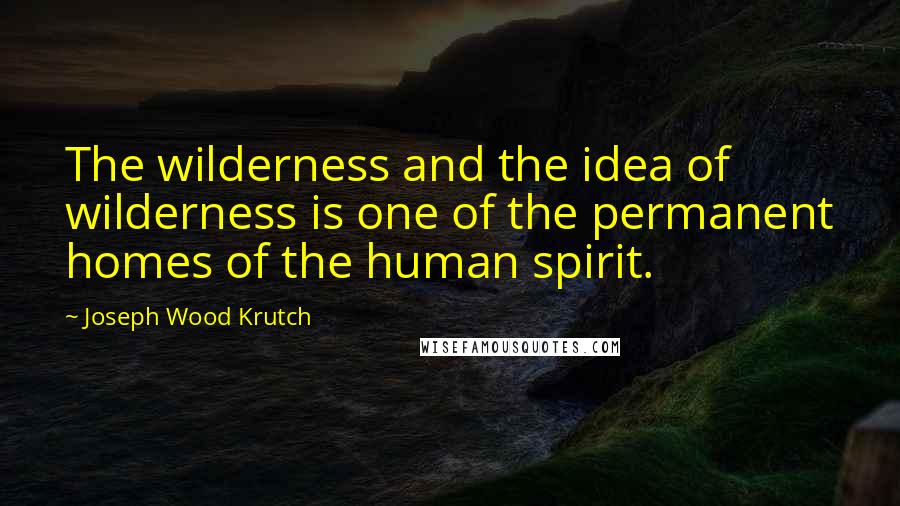 The wilderness and the idea of wilderness is one of the permanent homes of the human spirit.

~ Joseph Wood Krutch

WISEFAMOUSQUOTES.COM